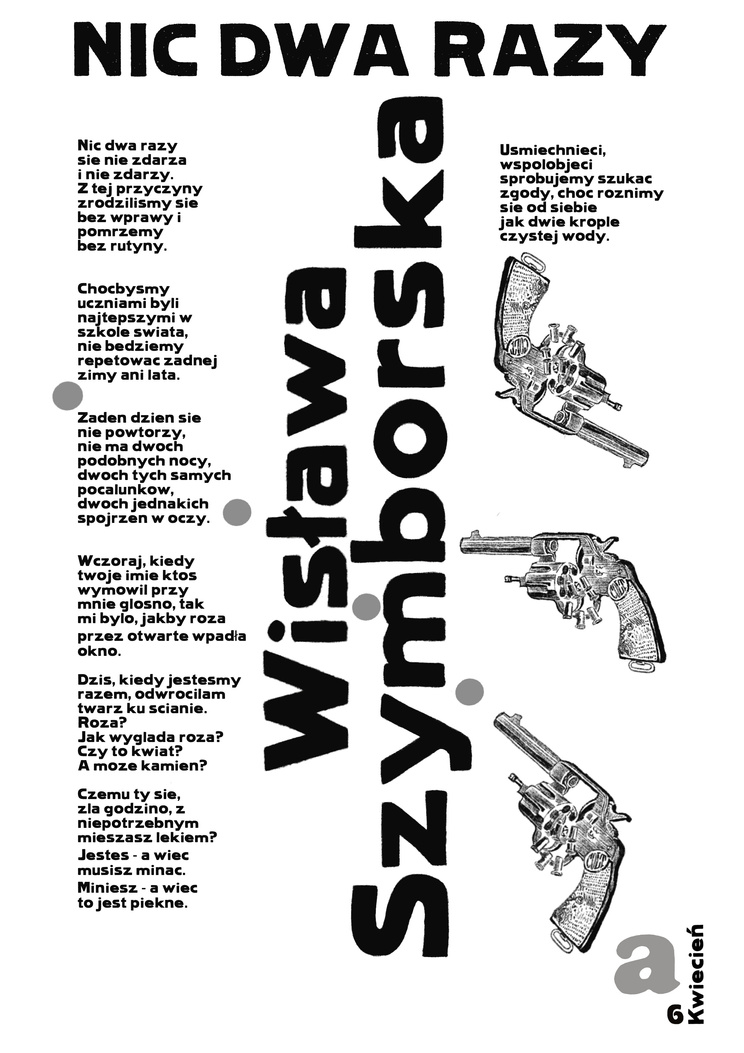 NIC DWA RAZY

Nic dwa razy sie nie zdarza i nie zdarzy. Z tej przyczyny zrodzilismy sie bez wprawy i pomrzemy bez rutyny.

Chocbysmy uczniami byli najtepszymi w szkole swiata, nie bedziemy repetowac zadnej zimy ani lata.

Zaden dzien sie nie powtorzy, nie ma dwoch podobnych nocy, dwoch tych samych pocalunkow, dwoch jednakich spojrzen w oczy.

Wczoraj, kiedy twoje imie ktos wymowil przy mnie glosno, tak mi bylo, jakby roza przez otwarte wpadła okno.

Dzis, kiedy jestesmy razem, odwrocilam twarz ku scianie. Roza? Jak wyglada roza? Czy to kwiat? A moze kamien?

Czemu ty sie, zla godzino, z niepotrzebnym mieszasz lekiem? Jestes - a wiec musisz minac. Miniesz - a wiec to jest piekne.

Wisława Szymborska

Usmiechnieci, wspolobjeci sprobujemy szukac zgody, choc roznimy sie od siebie jak dwie krople czystej wody.

a

6 Kwiecień